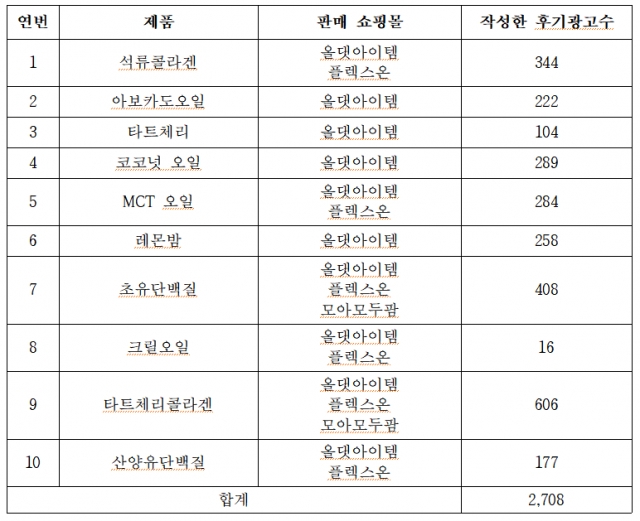 | 연번 | 제품 | 판매 쇼핑몰 | 작성한 후기광고수 |
|---|---|---|---|
| 1 | 석류콜라겐 | 올댓아이템 플렉스온 | 344 |
| 2 | 아보카도오일 | 올댓아이템 | 222 |
| 3 | 타트체리 | 올댓아이템 | 104 |
| 4 | 코코넛 오일 | 올댓아이템 | 289 |
| 5 | MCT 오일 | 올댓아이템 플렉스온 | 284 |
| 6 | 레몬밤 | 올댓아이템 | 258 |
| 7 | 초유단백질 | 올댓아이템 플렉스온 모아모두팜 | 408 |
| 8 | 크릴오일 | 올댓아이템 플렉스온 | 16 |
| 9 | 타트체리콜라겐 | 올댓아이템 플렉스온 모아모두팜 | 606 |
| 10 | 산양유단백질 | 올댓아이템 플렉스온 | 177 |
| 합계 | | | 2,708 |